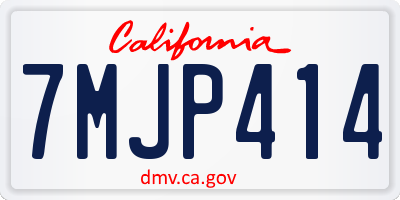 California

7MJP414

dmv.ca.gov